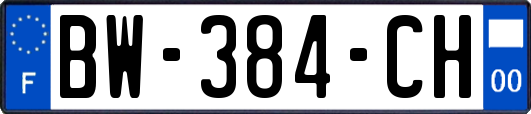 F
BW-384-CH
00